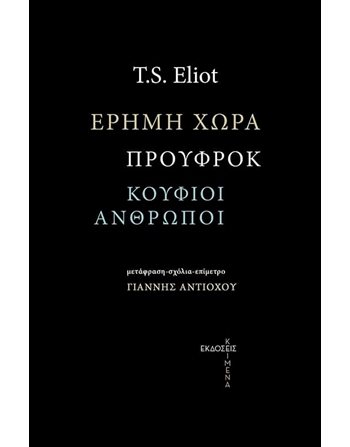 T.S. Eliot

ΕΡΗΜΗ ΧΩΡΑ

ΠΡΟΥΦΡΟΚ

ΚΟΥΦΙΟΙ ΑΝΘΡΩΠΟΙ

μετάφραση-σχόλια-επίμετρο
ΓΙΑΝΝΗΣ ΑΝΤΙΟΧΟΥ

ΕΚΔΟΣΕΙΣ
ΚΕΙΜΕΝΑ